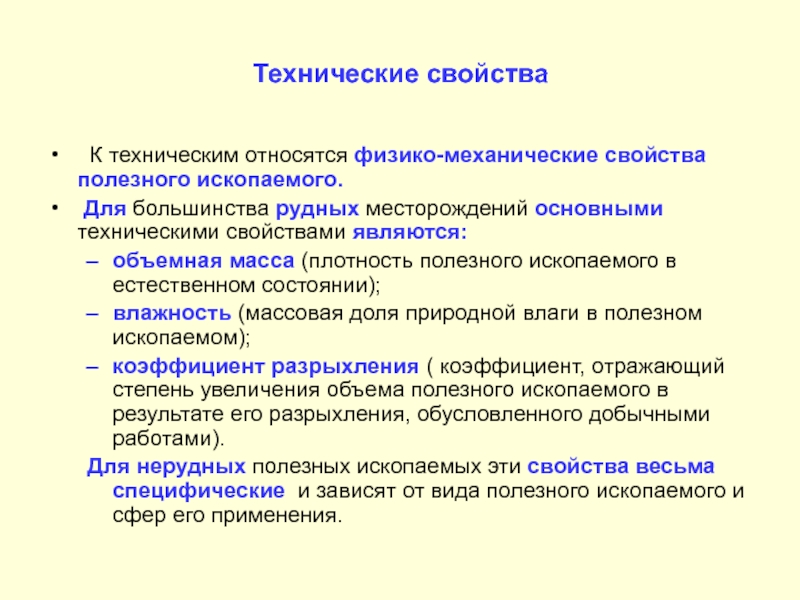 Технические свойства

• К техническим относятся физико-механические свойства полезного ископаемого.

• Для большинства рудных месторождений основными техническими свойствами являются:

– объемная масса (плотность полезного ископаемого в естественном состоянии);

– влажность (массовая доля природной влаги в полезном ископаемом);

– коэффициент разрыхления ( коэффициент, отражающий степень увеличения объема полезного ископаемого в результате его разрыхления, обусловленного добычными работами).

Для нерудных полезных ископаемых эти свойства весьма специфические и зависят от вида полезного ископаемого и сфер его применения.